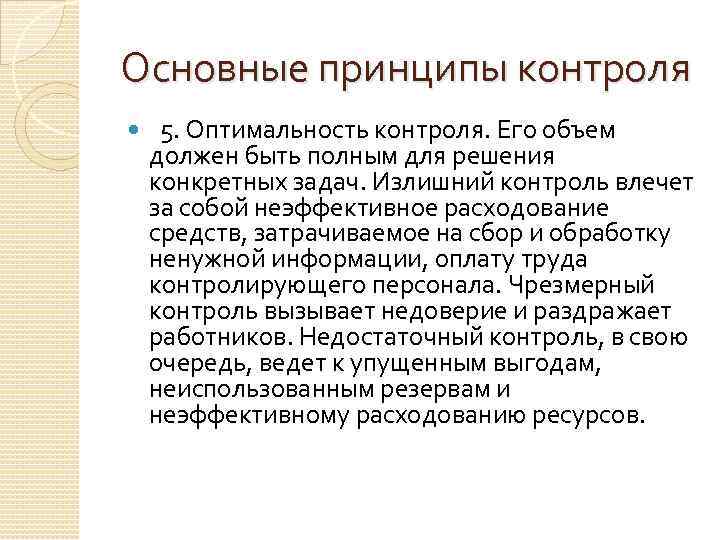 Основные принципы контроля

5. Оптимальность контроля. Его объем должен быть полным для решения конкретных задач. Излишний контроль влечет за собой неэффективное расходование средств, затрачиваемое на сбор и обработку ненужной информации, оплату труда контролирующего персонала. Чрезмерный контроль вызывает недоверие и раздражает работников. Недостаточный контроль, в свою очередь, ведет к упущенным выгодам, неиспользованным резервам и неэффективному расходованию ресурсов.